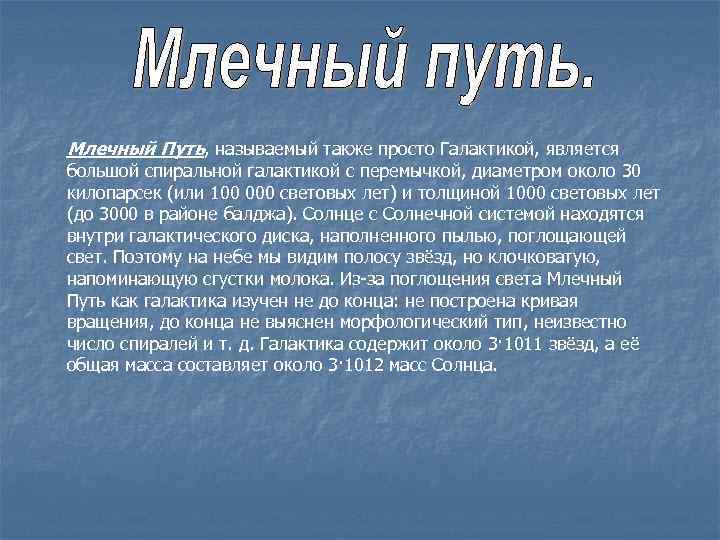 Млечный путь.

Млечный Путь, называемый также просто Галактикой, является большой спиральной галактикой с перемычкой, диаметром около 30 килопарсек (или 100 000 световых лет) и толщиной 1000 световых лет (до 3000 в районе балджа). Солнце с Солнечной системой находятся внутри галактического диска, наполненного пылью, поглощающей свет. Поэтому на небе мы видим полосу звёзд, но клочковатую, напоминающую сгустки молока. Из-за поглощения света Млечный Путь как галактика изучен не до конца: не построена кривая вращения, до конца не выяснен морфологический тип, неизвестно число спиралей и т. д. Галактика содержит около 3·1011 звёзд, а её общая масса составляет около 3·1012 масс Солнца.